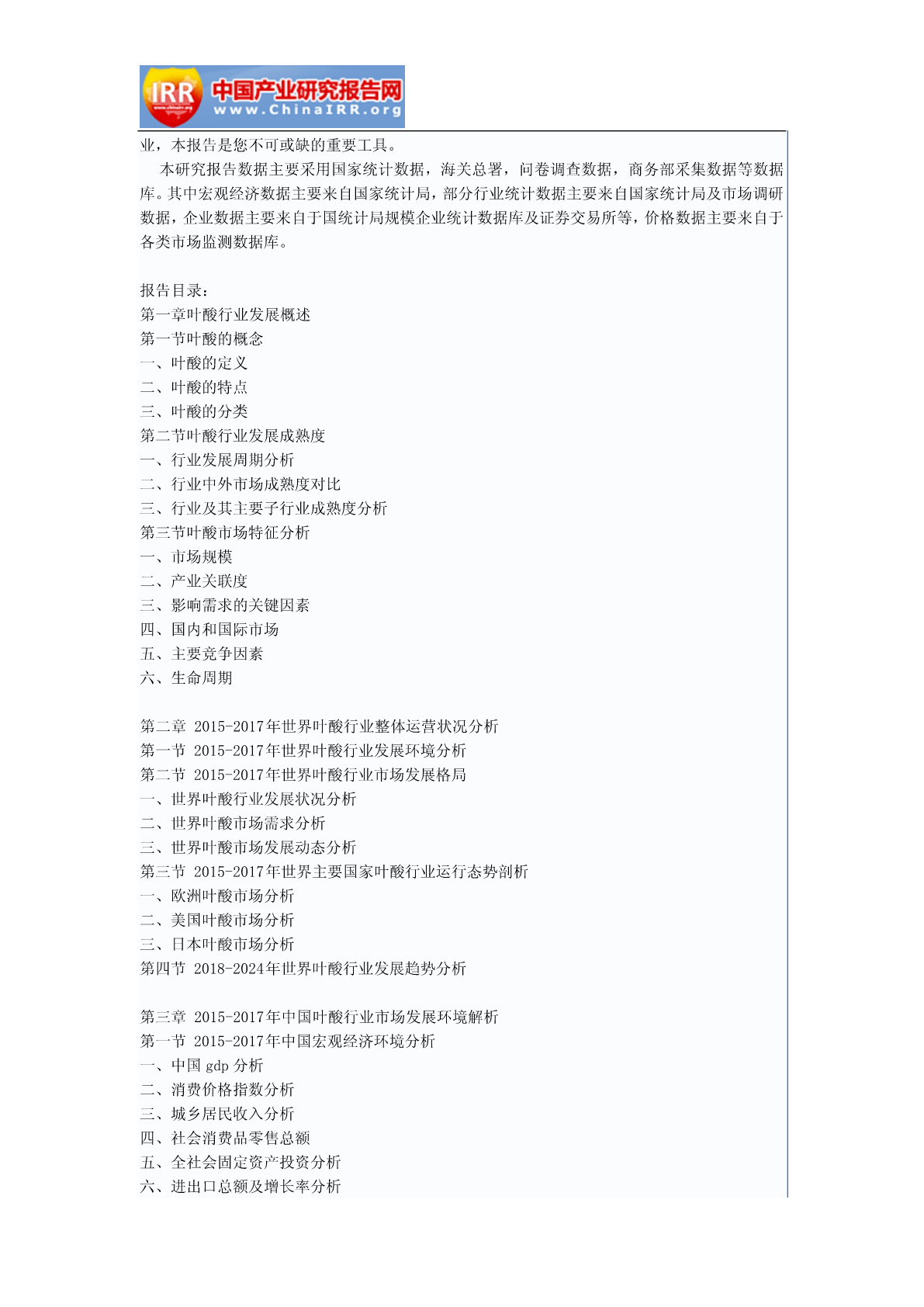 IRR 中国产业研究报告网 www.ChinaIRR.org

业，本报告是您不可或缺的重要工具。

本研究报告数据主要采用国家统计数据，海关总署，问卷调查数据，商务部采集数据等数据库。其中宏观经济数据主要来自国家统计局，部分行业统计数据主要来自国家统计局及市场调研数据，企业数据主要来自于国统计局规模企业统计数据库及证券交易所等，价格数据主要来自于各类市场监测数据库。

报告目录：
第一章叶酸行业发展概述
第一节叶酸的概念
一、叶酸的定义
二、叶酸的特点
三、叶酸的分类
第二节叶酸行业发展成熟度
一、行业发展周期分析
二、行业中外市场成熟度对比
三、行业及其主要子行业成熟度分析
第三节叶酸市场特征分析
一、市场规模
二、产业关联度
三、影响需求的关键因素
四、国内和国际市场
五、主要竞争因素
六、生命周期

第二章 2015-2017年世界叶酸行业整体运营状况分析
第一节 2015-2017年世界叶酸行业发展环境分析
第二节 2015-2017年世界叶酸行业市场发展格局
一、世界叶酸行业发展状况分析
二、世界叶酸市场需求分析
三、世界叶酸市场发展动态分析
第三节 2015-2017年世界主要国家叶酸行业运行态势剖析
一、欧洲叶酸市场分析
二、美国叶酸市场分析
三、日本叶酸市场分析
第四节 2018-2024年世界叶酸行业发展趋势分析

第三章 2015-2017年中国叶酸行业市场发展环境解析
第一节 2015-2017年中国宏观经济环境分析
一、中国 gdp 分析
二、消费价格指数分析
三、城乡居民收入分析
四、社会消费品零售总额
五、全社会固定资产投资分析
六、进出口总额及增长率分析